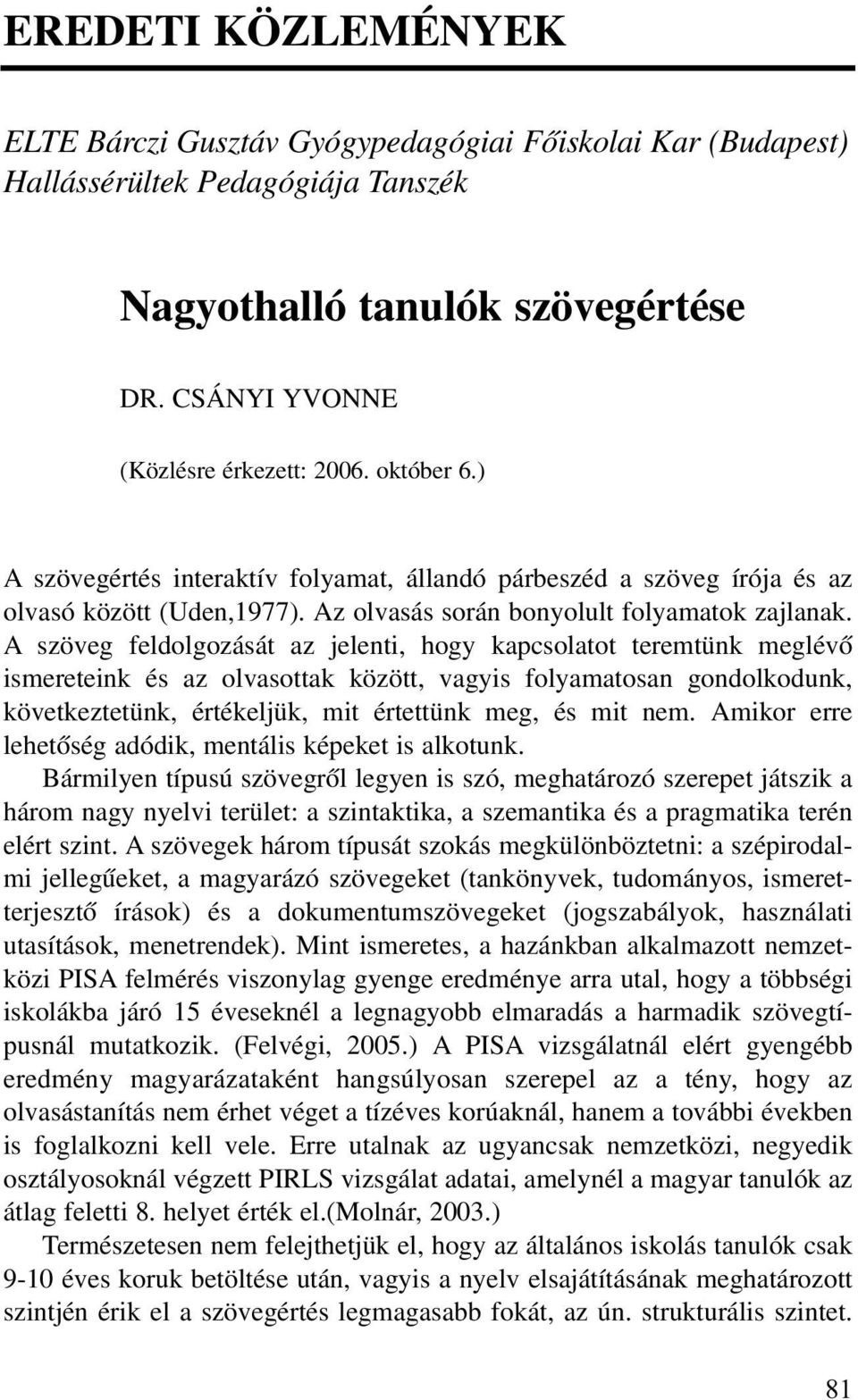 EREDETI KÖZLEMÉNYEK

ELTE Bárczi Gusztáv Gyógypedagógiai Főiskolai Kar (Budapest) Hallássérültek Pedagógiája Tanszék

Nagyothalló tanulók szövegértése

DR. CSÁNYI YVONNE

(Közlésre érkezett: 2006. október 6.)

A szövegértés interaktív folyamat, állandó párbeszéd a szöveg írója és az olvasó között (Uden,1977). Az olvasás során bonyolult folyamatok zajlanak. A szöveg feldolgozását az jelenti, hogy kapcsolatot teremtünk meglévő ismereteink és az olvasottak között, vagyis folyamatosan gondolkodunk, következtetünk, értékeljük, mit értettünk meg, és mit nem. Amikor erre lehetőség adódik, mentális képeket is alkotunk.

Bármilyen típusú szövegről legyen is szó, meghatározó szerepet játszik a három nagy nyelvi terület: a szintaktika, a szemantika és a pragmatika terén elért szint. A szövegek három típusát szokás megkülönböztetni: a szépirodalmi jellegűeket, a magyarázó szövegeket (tankönyvek, tudományos, ismeretterjesztő írások) és a dokumentumszövegeket (jogszabályok, használati utasítások, menetrendek). Mint ismeretes, a hazánkban alkalmazott nemzetközi PISA felmérés viszonylag gyenge eredménye arra utal, hogy a többségi iskolákba járó 15 éveseknél a legnagyobb elmaradás a harmadik szövegtípusnál mutatkozik. (Felvégi, 2005.) A PISA vizsgálatnál elért gyengébb eredmény magyarázataként hangsúlyosan szerepel az a tény, hogy az olvasástanítás nem érhet véget a tízéves korúaknál, hanem a további években is foglalkozni kell vele. Erre utalnak az ugyancsak nemzetközi, negyedik osztályosoknál végzett PIRLS vizsgálat adatai, amelynél a magyar tanulók az átlag feletti 8. helyet érték el.(Molnár, 2003.)

Természetesen nem felejthetjük el, hogy az általános iskolás tanulók csak 9-10 éves koruk betöltése után, vagyis a nyelv elsajátításának meghatározott szintjén érik el a szövegértés legmagasabb fokát, az ún. strukturális szintet.

81